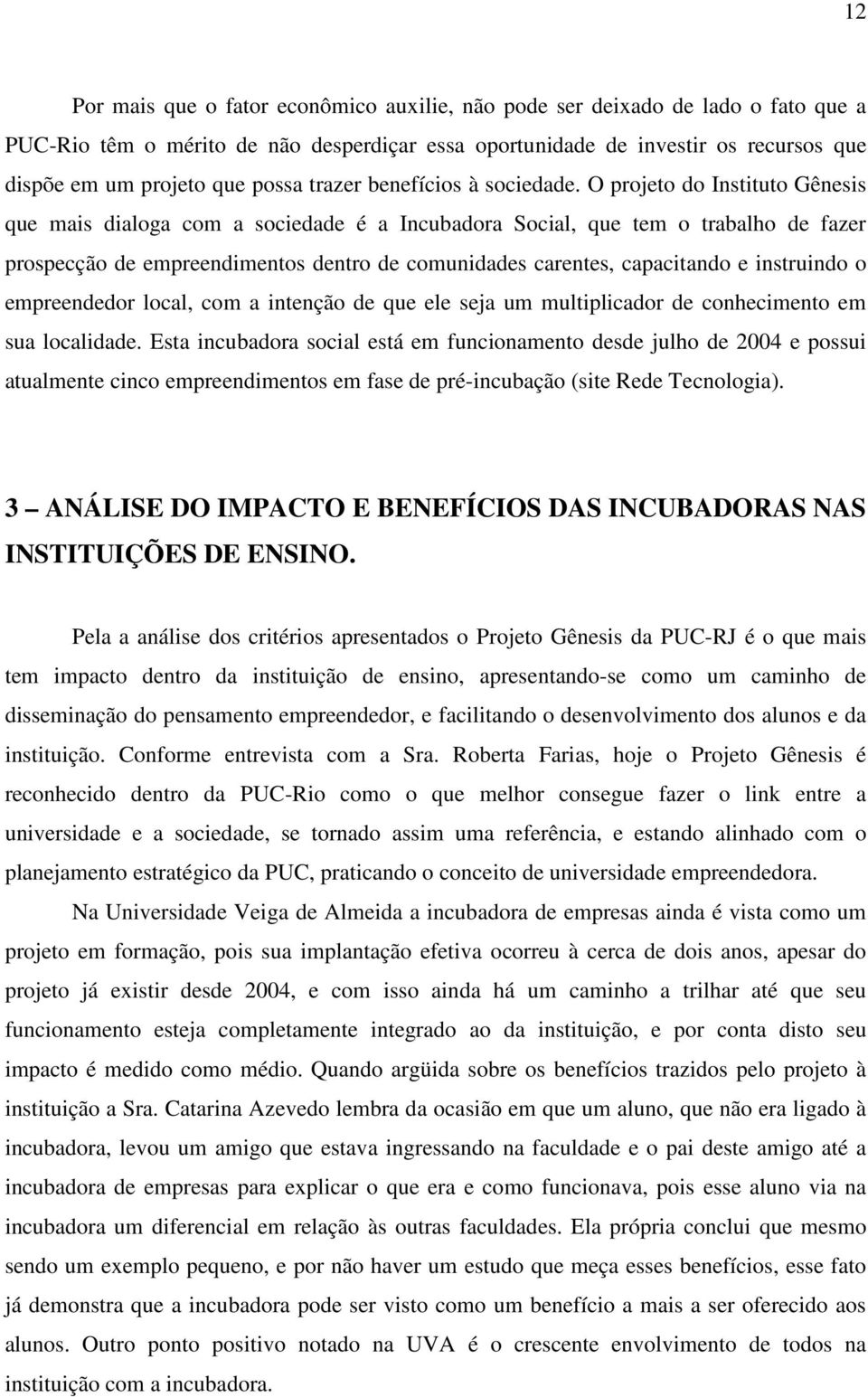 12

Por mais que o fator econômico auxilie, não pode ser deixado de lado o fato que a PUC-Rio têm o mérito de não desperdiçar essa oportunidade de investir os recursos que dispõe em um projeto que possa trazer benefícios à sociedade. O projeto do Instituto Gênesis que mais dialoga com a sociedade é a Incubadora Social, que tem o trabalho de fazer prospecção de empreendimentos dentro de comunidades carentes, capacitando e instruindo o empreendedor local, com a intenção de que ele seja um multiplicador de conhecimento em sua localidade. Esta incubadora social está em funcionamento desde julho de 2004 e possui atualmente cinco empreendimentos em fase de pré-incubação (site Rede Tecnologia).

3 – ANÁLISE DO IMPACTO E BENEFÍCIOS DAS INCUBADORAS NAS INSTITUIÇÕES DE ENSINO.

Pela a análise dos critérios apresentados o Projeto Gênesis da PUC-RJ é o que mais tem impacto dentro da instituição de ensino, apresentando-se como um caminho de disseminação do pensamento empreendedor, e facilitando o desenvolvimento dos alunos e da instituição. Conforme entrevista com a Sra. Roberta Farias, hoje o Projeto Gênesis é reconhecido dentro da PUC-Rio como o que melhor consegue fazer o link entre a universidade e a sociedade, se tornado assim uma referência, e estando alinhado com o planejamento estratégico da PUC, praticando o conceito de universidade empreendedora.

Na Universidade Veiga de Almeida a incubadora de empresas ainda é vista como um projeto em formação, pois sua implantação efetiva ocorreu à cerca de dois anos, apesar do projeto já existir desde 2004, e com isso ainda há um caminho a trilhar até que seu funcionamento esteja completamente integrado ao da instituição, e por conta disto seu impacto é medido como médio. Quando argüida sobre os benefícios trazidos pelo projeto à instituição a Sra. Catarina Azevedo lembra da ocasião em que um aluno, que não era ligado à incubadora, levou um amigo que estava ingressando na faculdade e o pai deste amigo até a incubadora de empresas para explicar o que era e como funcionava, pois esse aluno via na incubadora um diferencial em relação às outras faculdades. Ela própria conclui que mesmo sendo um exemplo pequeno, e por não haver um estudo que meça esses benefícios, esse fato já demonstra que a incubadora pode ser visto como um benefício a mais a ser oferecido aos alunos. Outro ponto positivo notado na UVA é o crescente envolvimento de todos na instituição com a incubadora.